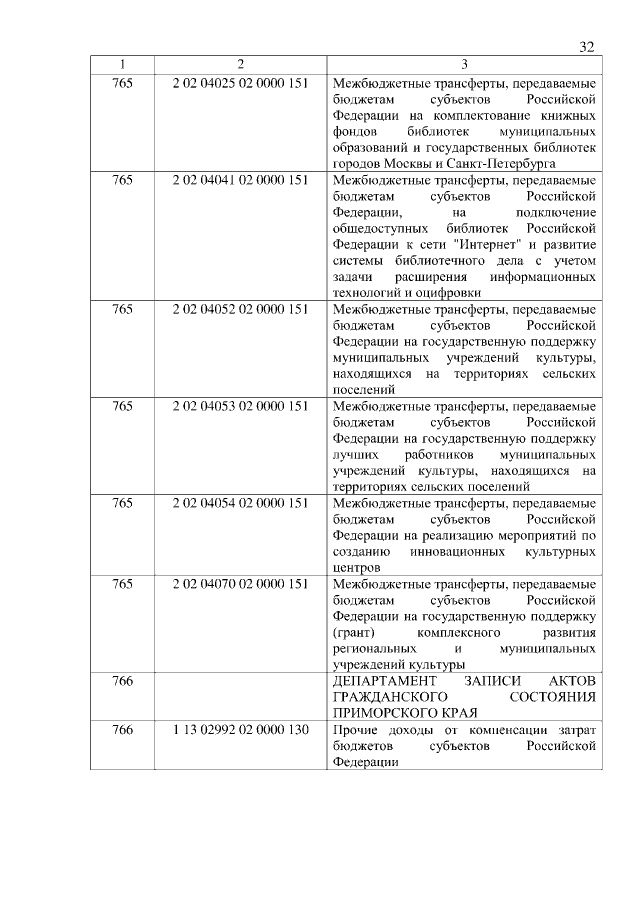 32

| 1 | 2 | 3 |
|---|---|---|
| 765 | 2 02 04025 02 0000 151 | Межбюджетные трансферты, передаваемые бюджетам субъектов Российской Федерации на комплектование книжных фондов библиотек муниципальных образований и государственных библиотек городов Москвы и Санкт-Петербурга |
| 765 | 2 02 04041 02 0000 151 | Межбюджетные трансферты, передаваемые бюджетам субъектов Российской Федерации, на подключение общедоступных библиотек Российской Федерации к сети "Интернет" и развитие системы библиотечного дела с учетом задачи расширения информационных технологий и оцифровки |
| 765 | 2 02 04052 02 0000 151 | Межбюджетные трансферты, передаваемые бюджетам субъектов Российской Федерации на государственную поддержку муниципальных учреждений культуры, находящихся на территориях сельских поселений |
| 765 | 2 02 04053 02 0000 151 | Межбюджетные трансферты, передаваемые бюджетам субъектов Российской Федерации на государственную поддержку лучших работников муниципальных учреждений культуры, находящихся на территориях сельских поселений |
| 765 | 2 02 04054 02 0000 151 | Межбюджетные трансферты, передаваемые бюджетам субъектов Российской Федерации на реализацию мероприятий по созданию инновационных культурных центров |
| 765 | 2 02 04070 02 0000 151 | Межбюджетные трансферты, передаваемые бюджетам субъектов Российской Федерации на государственную поддержку (грант) комплексного развития региональных и муниципальных учреждений культуры |
| 766 | | ДЕПАРТАМЕНТ ЗАПИСИ АКТОВ ГРАЖДАНСКОГО СОСТОЯНИЯ ПРИМОРСКОГО КРАЯ |
| 766 | 1 13 02992 02 0000 130 | Прочие доходы от компенсации затрат бюджетов субъектов Российской Федерации |